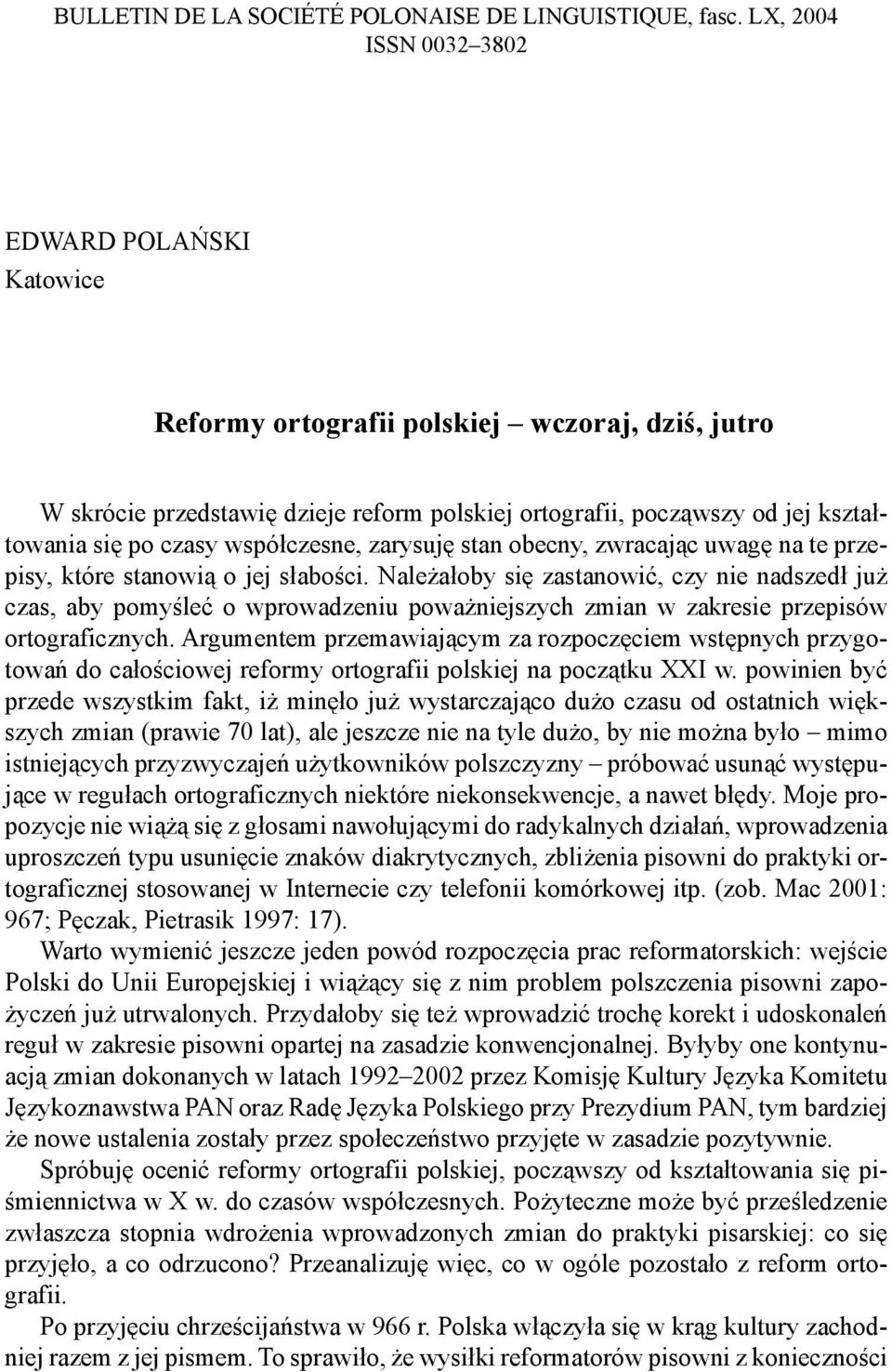 BULLETIN DE LA SOCIÉTÉ POLONAISE DE LINGUISTIQUE, fasc. LX, 2004
ISSN 0032–3802

EDWARD POLAŃSKI
Katowice

Reformy ortografii polskiej – wczoraj, dziś, jutro

W skrócie przedstawię dzieje reform polskiej ortografii, począwszy od jej kształtowania się po czasy współczesne, zarysuję stan obecny, zwracając uwagę na te przepisy, które stanowią o jej słabości. Należałoby się zastanowić, czy nie nadszedł już czas, aby pomyśleć o wprowadzeniu poważniejszych zmian w zakresie przepisów ortograficznych. Argumentem przemawiającym za rozpoczęciem wstępnych przygotowań do całościowej reformy ortografii polskiej na początku XXI w. powinien być przede wszystkim fakt, iż minęło już wystarczająco dużo czasu od ostatnich większych zmian (prawie 70 lat), ale jeszcze nie na tyle dużo, by nie można było – mimo istniejących przyzwyczajeń użytkowników polszczyzny – próbować usunąć występujące w regułach ortograficznych niektóre niekonsekwencje, a nawet błędy. Moje propozycje nie wiążą się z głosami nawołującymi do radykalnych działań, wprowadzenia uproszczeń typu usunięcie znaków diakrytycznych, zbliżenia pisowni do praktyki ortograficznej stosowanej w Internecie czy telefonii komórkowej itp. (zob. Mac 2001: 967; Pęczak, Pietrasik 1997: 17).

Warto wymienić jeszcze jeden powód rozpoczęcia prac reformatorskich: wejście Polski do Unii Europejskiej i wiążący się z nim problem polszczenia pisowni zapożyczeń już utrwalonych. Przydałoby się też wprowadzić trochę korekt i udoskonaleń reguł w zakresie pisowni opartej na zasadzie konwencjonalnej. Byłyby one kontynuacją zmian dokonanych w latach 1992–2002 przez Komisję Kultury Języka Komitetu Językoznawstwa PAN oraz Radę Języka Polskiego przy Prezydium PAN, tym bardziej że nowe ustalenia zostały przez społeczeństwo przyjęte w zasadzie pozytywnie.

Spróbuję ocenić reformy ortografii polskiej, począwszy od kształtowania się piśmiennictwa w X w. do czasów współczesnych. Pożyteczne może być prześledzenie zwłaszcza stopnia wdrożenia wprowadzonych zmian do praktyki pisarskiej: co się przyjęło, a co odrzucono? Przeanalizuję więc, co w ogóle pozostało z reform ortografii.

Po przyjęciu chrześcijaństwa w 966 r. Polska włączyła się w krąg kultury zachodniej razem z jej pismem. To sprawiło, że wysiłki reformatorów pisowni z konieczności